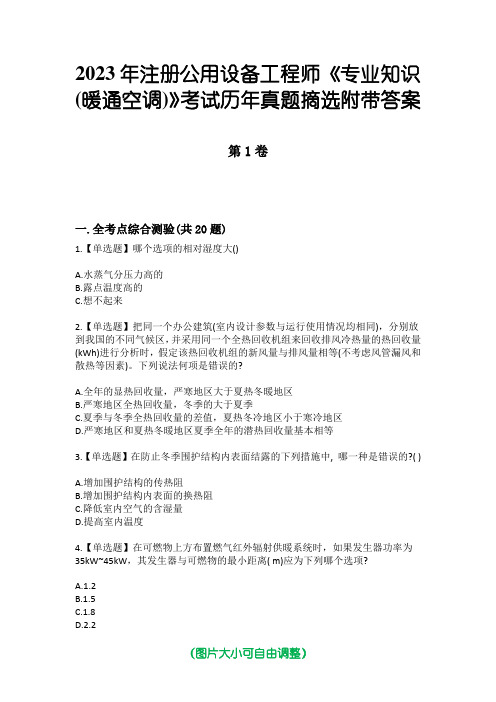 2023 年注册公用设备工程师《专业知识(暖通空调)》考试历年真题摘选附带答案

第 1 卷

一. 全考点综合测验(共 20 题)

1.【单选题】哪个选项的相对湿度大()

A.水蒸气分压力高的
B.露点温度高的
C.想不起来

2.【单选题】把同一个办公建筑(室内设计参数与运行使用情况均相同)，分别放到我国的不同气候区，并采用同一个全热回收机组来回收排风冷热量的热回收量(kWh)进行分析时，假定该热回收机组的新风量与排风量相等(不考虑风管漏风和散热等因素)。下列说法何项是错误的?

A.全年的显热回收量，严寒地区大于夏热冬暖地区
B.严寒地区全热回收量，冬季的大于夏季
C.夏季与冬季全热回收量的差值，夏热冬冷地区小于寒冷地区
D.严寒地区和夏热冬暖地区夏季全年的潜热回收量基本相等

3.【单选题】在防止冬季围护结构内表面结露的下列措施中，哪一种是错误的?( )

A.增加围护结构的传热阻
B.增加围护结构内表面的换热阻
C.降低室内空气的含湿量
D.提高室内温度

4.【单选题】在可燃物上方布置燃气红外辐射供暖系统时，如果发生器功率为35kW~45kW，其发生器与可燃物的最小距离( m)应为下列哪个选项?

A.1.2
B.1.5
C.1.8
D.2.2

(图片大小可自由调整)